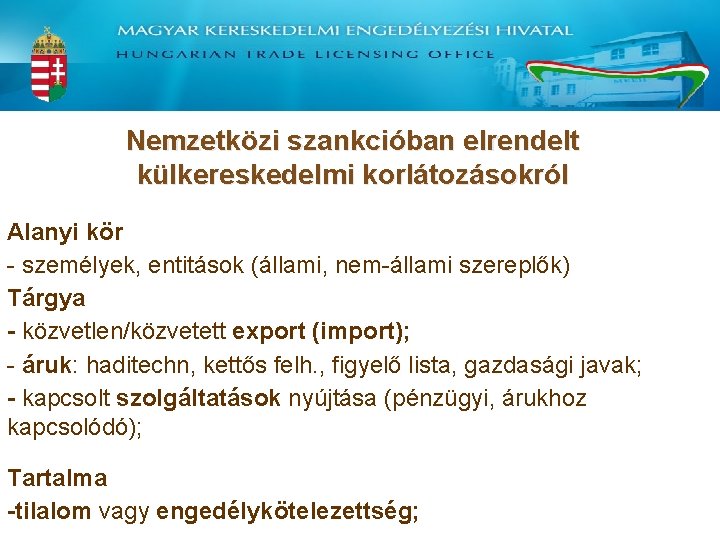 MAGYAR KERESKEDELMI ENGEDÉLYEZÉSI HIVATAL
HUNGARIAN TRADE LICENSING OFFICE

Nemzetközi szankcióban elrendelt külkereskedelmi korlátozásokról

Alanyi kör
- személyek, entitások (állami, nem-állami szereplők)
Tárgya
- közvetlen/közvetett export (import);
- áruk: haditechn, kettős felh., figyelő lista, gazdasági javak;
- kapcsolt szolgáltatások nyújtása (pénzügyi, árukhoz kapcsolódó);

Tartalma
-tilalom vagy engedélykötelezettség;